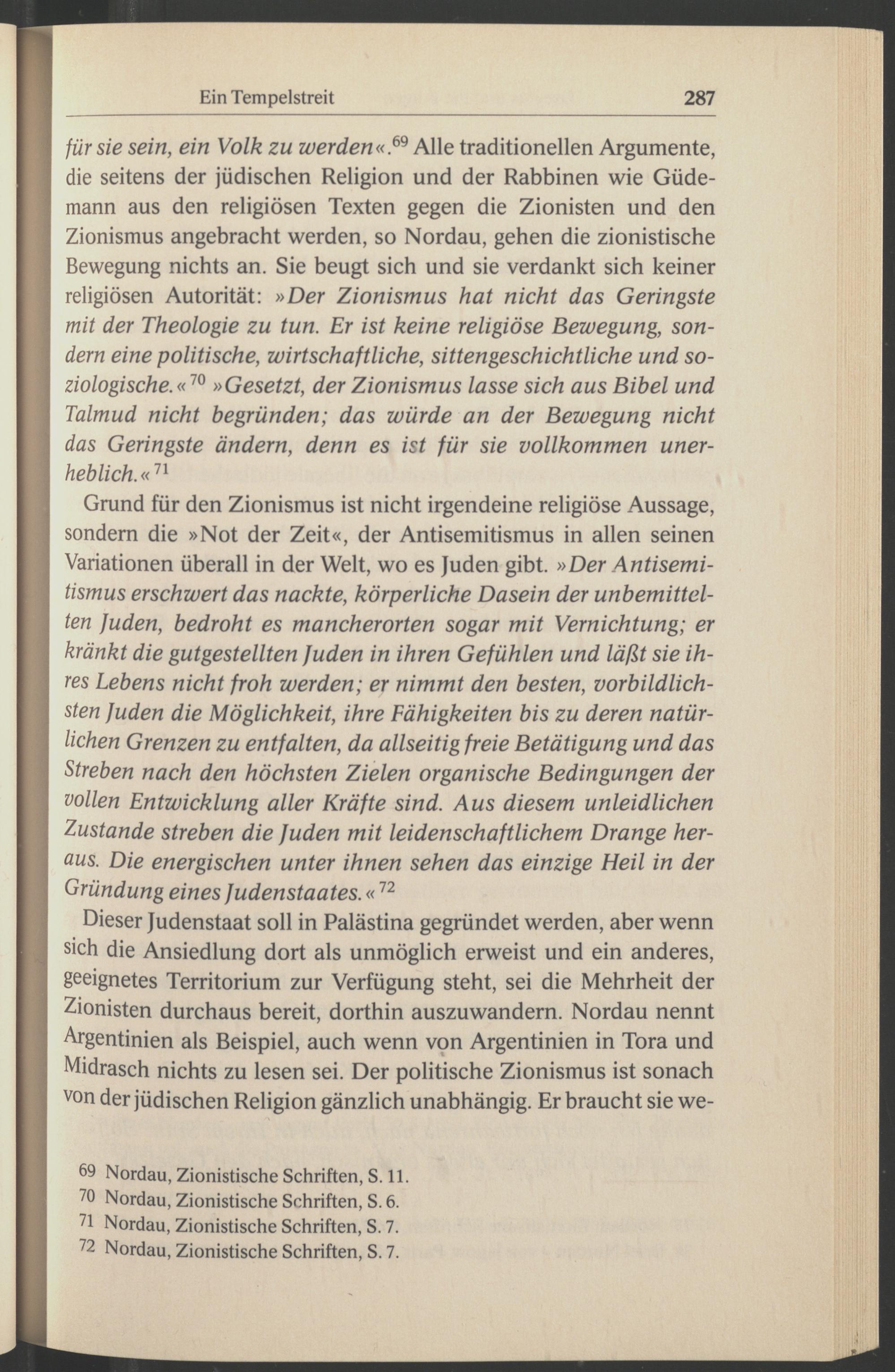 Ein Tempelstreit 287

für sie sein, ein Volk zu werden«.$^{69}$ Alle traditionellen Argumente, die seitens der jüdischen Religion und der Rabbinen wie Güdemann aus den religiösen Texten gegen die Zionisten und den Zionismus angebracht werden, so Nordau, gehen die zionistische Bewegung nichts an. Sie beugt sich und sie verdankt sich keiner religiösen Autorität: »Der Zionismus hat nicht das Geringste mit der Theologie zu tun. Er ist keine religiöse Bewegung, sondern eine politische, wirtschaftliche, sittengeschichtliche und soziologische.«$^{70}$ »Gesetzt, der Zionismus lasse sich aus Bibel und Talmud nicht begründen; das würde an der Bewegung nicht das Geringste ändern, denn es ist für sie vollkommen unerheblich.«$^{71}$

Grund für den Zionismus ist nicht irgendeine religiöse Aussage, sondern die »Not der Zeit«, der Antisemitismus in allen seinen Variationen überall in der Welt, wo es Juden gibt. »Der Antisemitismus erschwert das nackte, körperliche Dasein der unbemittelten Juden, bedroht es mancherorten sogar mit Vernichtung; er kränkt die gutgestellten Juden in ihren Gefühlen und läßt sie ihres Lebens nicht froh werden; er nimmt den besten, vorbildlichsten Juden die Möglichkeit, ihre Fähigkeiten bis zu deren natürlichen Grenzen zu entfalten, da allseitig freie Betätigung und das Streben nach den höchsten Zielen organische Bedingungen der vollen Entwicklung aller Kräfte sind. Aus diesem unleidlichen Zustande streben die Juden mit leidenschaftlichem Drange heraus. Die energischen unter ihnen sehen das einzige Heil in der Gründung eines Judenstaates.«$^{72}$

Dieser Judenstaat soll in Palästina gegründet werden, aber wenn sich die Ansiedlung dort als unmöglich erweist und ein anderes, geeignetes Territorium zur Verfügung steht, sei die Mehrheit der Zionisten durchaus bereit, dorthin auszuwandern. Nordau nennt Argentinien als Beispiel, auch wenn von Argentinien in Tora und Midrasch nichts zu lesen sei. Der politische Zionismus ist sonach von der jüdischen Religion gänzlich unabhängig. Er braucht sie we-

69 Nordau, Zionistische Schriften, S. 11.
70 Nordau, Zionistische Schriften, S. 6.
71 Nordau, Zionistische Schriften, S. 7.
72 Nordau, Zionistische Schriften, S. 7.